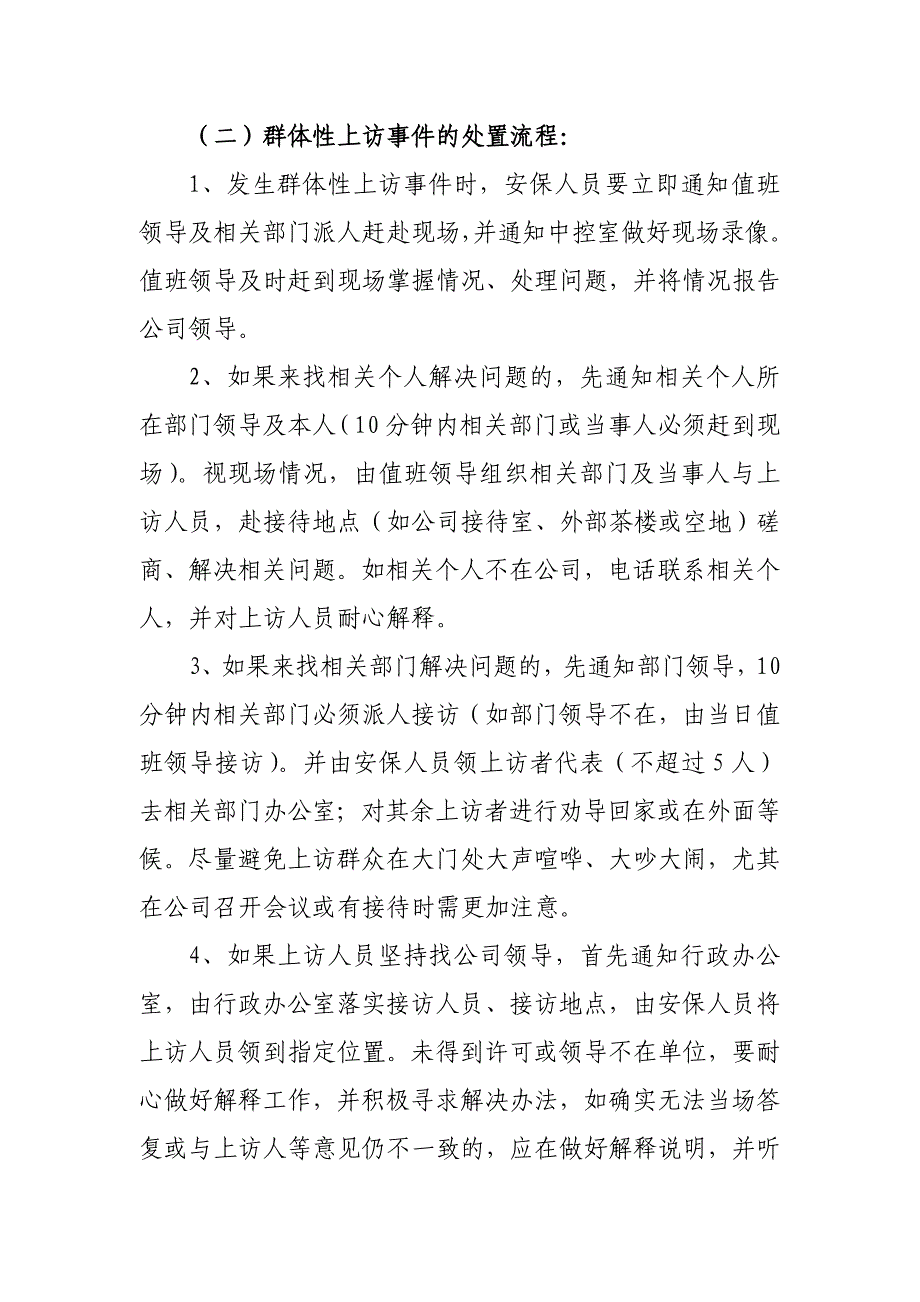 （二）群体性上访事件的处置流程：

1、发生群体性上访事件时，安保人员要立即通知值班领导及相关部门派人赶赴现场，并通知中控室做好现场录像。值班领导及时赶到现场掌握情况、处理问题，并将情况报告公司领导。

2、如果来找相关个人解决问题的，先通知相关个人所在部门领导及本人（10分钟内相关部门或当事人必须赶到现场）。视现场情况，由值班领导组织相关部门及当事人与上访人员，赴接待地点（如公司接待室、外部茶楼或空地）磋商、解决相关问题。如相关个人不在公司，电话联系相关个人，并对上访人员耐心解释。

3、如果来找相关部门解决问题的，先通知部门领导，10分钟内相关部门必须派人接访（如部门领导不在，由当日值班领导接访）。并由安保人员领上访者代表（不超过5人）去相关部门办公室；对其余上访者进行劝导回家或在外面等候。尽量避免上访群众在大门处大声喧哗、大吵大闹，尤其在公司召开会议或有接待时需更加注意。

4、如果上访人员坚持找公司领导，首先通知行政办公室，由行政办公室落实接访人员、接访地点，由安保人员将上访人员领到指定位置。未得到许可或领导不在单位，要耐心做好解释工作，并积极寻求解决办法，如确实无法当场答复或与上访人等意见仍不一致的，应在做好解释说明，并听